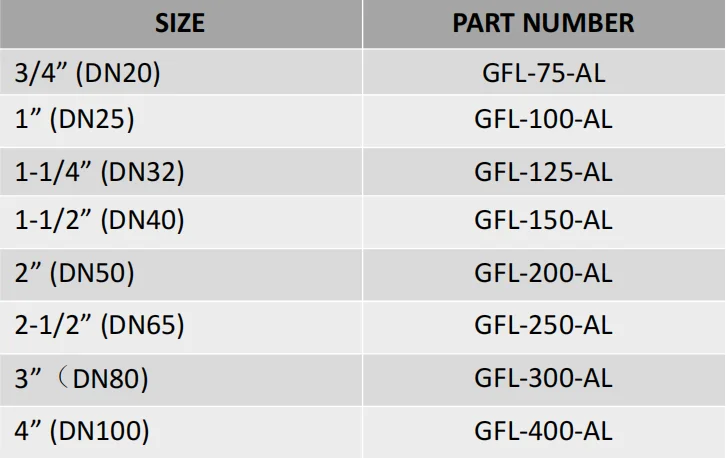 | SIZE | PART NUMBER |
|---|---|
| 3/4" (DN20) | GFL-75-AL |
| 1" (DN25) | GFL-100-AL |
| 1-1/4" (DN32) | GFL-125-AL |
| 1-1/2" (DN40) | GFL-150-AL |
| 2" (DN50) | GFL-200-AL |
| 2-1/2" (DN65) | GFL-250-AL |
| 3"（DN80) | GFL-300-AL |
| 4" (DN100) | GFL-400-AL |